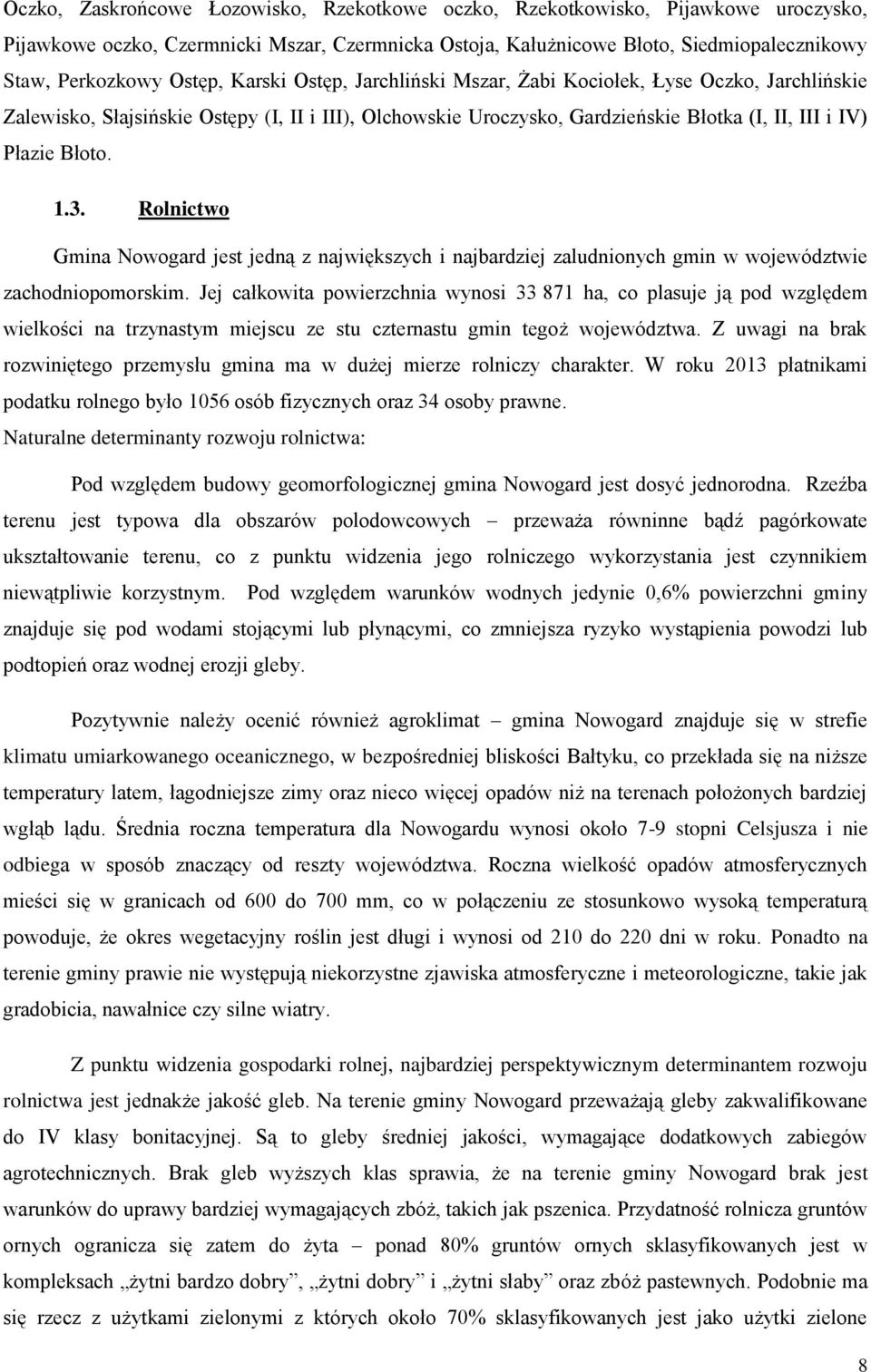 Oczko, Zaskrońcowe Łozowisko, Rzekotkowe oczko, Rzekotkowisko, Pijawkowe uroczysko, Pijawkowe oczko, Czermnicki Mszar, Czermnicka Ostoja, Kałużnicowe Błoto, Siedmiopalecznikowy Staw, Perkozkowy Ostęp, Karski Ostęp, Jarchliński Mszar, Żabi Kociołek, Łyse Oczko, Jarchlińskie Zalewisko, Słajsińskie Ostępy (I, II i III), Olchowskie Uroczysko, Gardzieńskie Błotka (I, II, III i IV) Płazie Błoto.

1.3. Rolnictwo

Gmina Nowogard jest jedną z największych i najbardziej zaludnionych gmin w województwie zachodniopomorskim. Jej całkowita powierzchnia wynosi 33 871 ha, co plasuje ją pod względem wielkości na trzynastym miejscu ze stu czternastu gmin tegoż województwa. Z uwagi na brak rozwiniętego przemysłu gmina ma w dużej mierze rolniczy charakter. W roku 2013 płatnikami podatku rolnego było 1056 osób fizycznych oraz 34 osoby prawne.
Naturalne determinanty rozwoju rolnictwa:

Pod względem budowy geomorfologicznej gmina Nowogard jest dosyć jednorodna. Rzeźba terenu jest typowa dla obszarów polodowcowych – przeważa równinne bądź pagórkowate ukształtowanie terenu, co z punktu widzenia jego rolniczego wykorzystania jest czynnikiem niewątpliwie korzystnym. Pod względem warunków wodnych jedynie 0,6% powierzchni gminy znajduje się pod wodami stojącymi lub płynącymi, co zmniejsza ryzyko wystąpienia powodzi lub podtopień oraz wodnej erozji gleby.

Pozytywnie należy ocenić również agroklimat – gmina Nowogard znajduje się w strefie klimatu umiarkowanego oceanicznego, w bezpośredniej bliskości Bałtyku, co przekłada się na niższe temperatury latem, łagodniejsze zimy oraz nieco więcej opadów niż na terenach położonych bardziej wgłąb lądu. Średnia roczna temperatura dla Nowogardu wynosi około 7-9 stopni Celsjusza i nie odbiega w sposób znaczący od reszty województwa. Roczna wielkość opadów atmosferycznych mieści się w granicach od 600 do 700 mm, co w połączeniu ze stosunkowo wysoką temperaturą powoduje, że okres wegetacyjny roślin jest długi i wynosi od 210 do 220 dni w roku. Ponadto na terenie gminy prawie nie występują niekorzystne zjawiska atmosferyczne i meteorologiczne, takie jak gradobicia, nawałnice czy silne wiatry.

Z punktu widzenia gospodarki rolnej, najbardziej perspektywicznym determinantem rozwoju rolnictwa jest jednakże jakość gleb. Na terenie gminy Nowogard przeważają gleby zakwalifikowane do IV klasy bonitacyjnej. Są to gleby średniej jakości, wymagające dodatkowych zabiegów agrotechnicznych. Brak gleb wyższych klas sprawia, że na terenie gminy Nowogard brak jest warunków do uprawy bardziej wymagających zbóż, takich jak pszenica. Przydatność rolnicza gruntów ornych ogranicza się zatem do żyta – ponad 80% gruntów ornych sklasyfikowanych jest w kompleksach „żytni bardzo dobry”, „żytni dobry” i „żytni słaby” oraz zbóż pastewnych. Podobnie ma się rzecz z użytkami zielonymi z których około 70% sklasyfikowanych jest jako użytki zielone

8